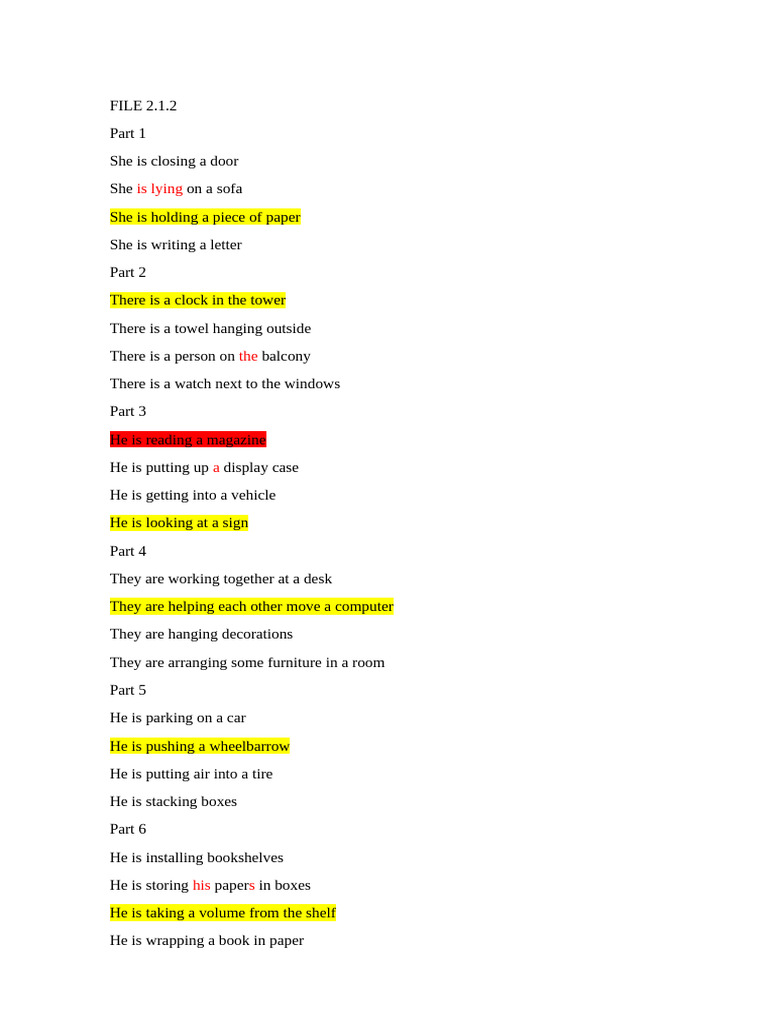 FILE 2.1.2

Part 1

She is closing a door

She is lying on a sofa

She is holding a piece of paper

She is writing a letter

Part 2

There is a clock in the tower

There is a towel hanging outside

There is a person on the balcony

There is a watch next to the windows

Part 3

He is reading a magazine

He is putting up a display case

He is getting into a vehicle

He is looking at a sign

Part 4

They are working together at a desk

They are helping each other move a computer

They are hanging decorations

They are arranging some furniture in a room

Part 5

He is parking on a car

He is pushing a wheelbarrow

He is putting air into a tire

He is stacking boxes

Part 6

He is installing bookshelves

He is storing his papers in boxes

He is taking a volume from the shelf

He is wrapping a book in paper